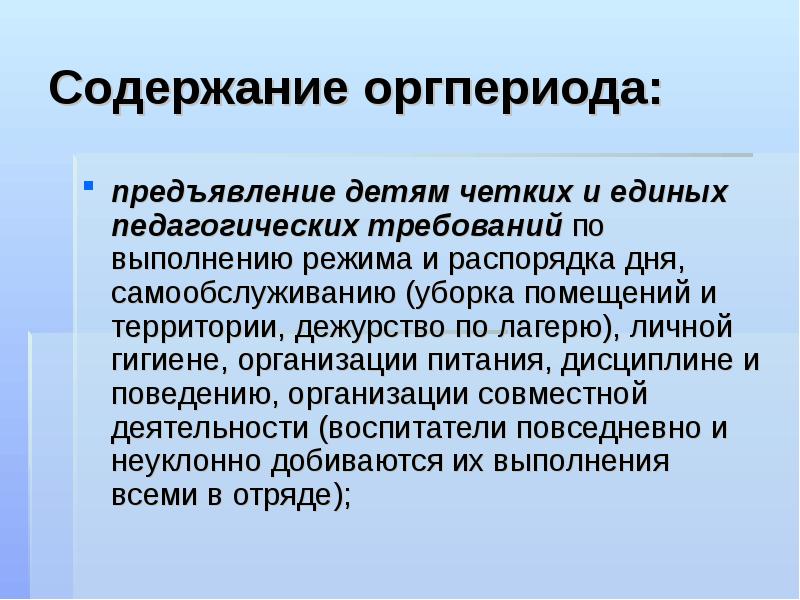 Содержание оргпериода:

• предъявление детям четких и единых педагогических требований по выполнению режима и распорядка дня, самообслуживанию (уборка помещений и территории, дежурство по лагерю), личной гигиене, организации питания, дисциплине и поведению, организации совместной деятельности (воспитатели повседневно и неуклонно добиваются их выполнения всеми в отряде);